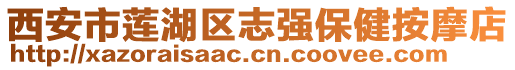 西安市莲湖区志强保健按摩店
http://xazoraisaac.cn.coovee.com